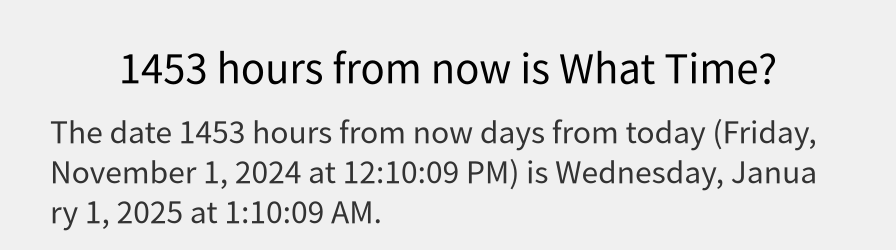 1453 hours from now is What Time?

The date 1453 hours from now days from today (Friday, November 1, 2024 at 12:10:09 PM) is Wednesday, January 1, 2025 at 1:10:09 AM.